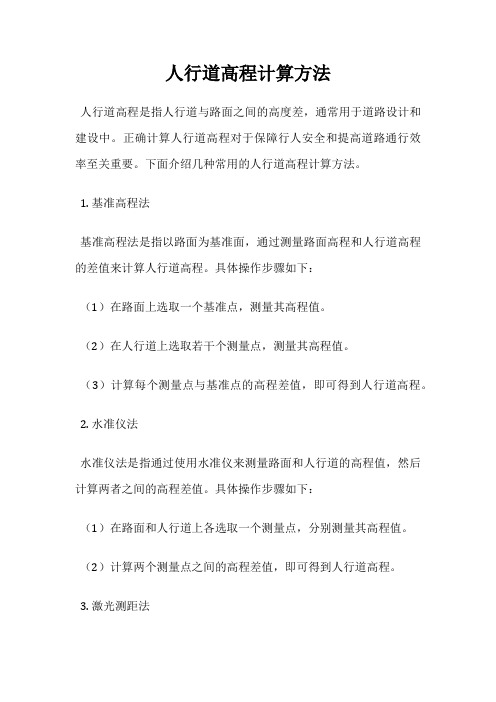 人行道高程计算方法

人行道高程是指人行道与路面之间的高度差，通常用于道路设计和建设中。正确计算人行道高程对于保障行人安全和提高道路通行效率至关重要。下面介绍几种常用的人行道高程计算方法。

1. 基准高程法

基准高程法是指以路面为基准面，通过测量路面高程和人行道高程的差值来计算人行道高程。具体操作步骤如下：

（1）在路面上选取一个基准点，测量其高程值。

（2）在人行道上选取若干个测量点，测量其高程值。

（3）计算每个测量点与基准点的高程差值，即可得到人行道高程。

2. 水准仪法

水准仪法是指通过使用水准仪来测量路面和人行道的高程值，然后计算两者之间的高程差值。具体操作步骤如下：

（1）在路面和人行道上各选取一个测量点，分别测量其高程值。

（2）计算两个测量点之间的高程差值，即可得到人行道高程。

3. 激光测距法